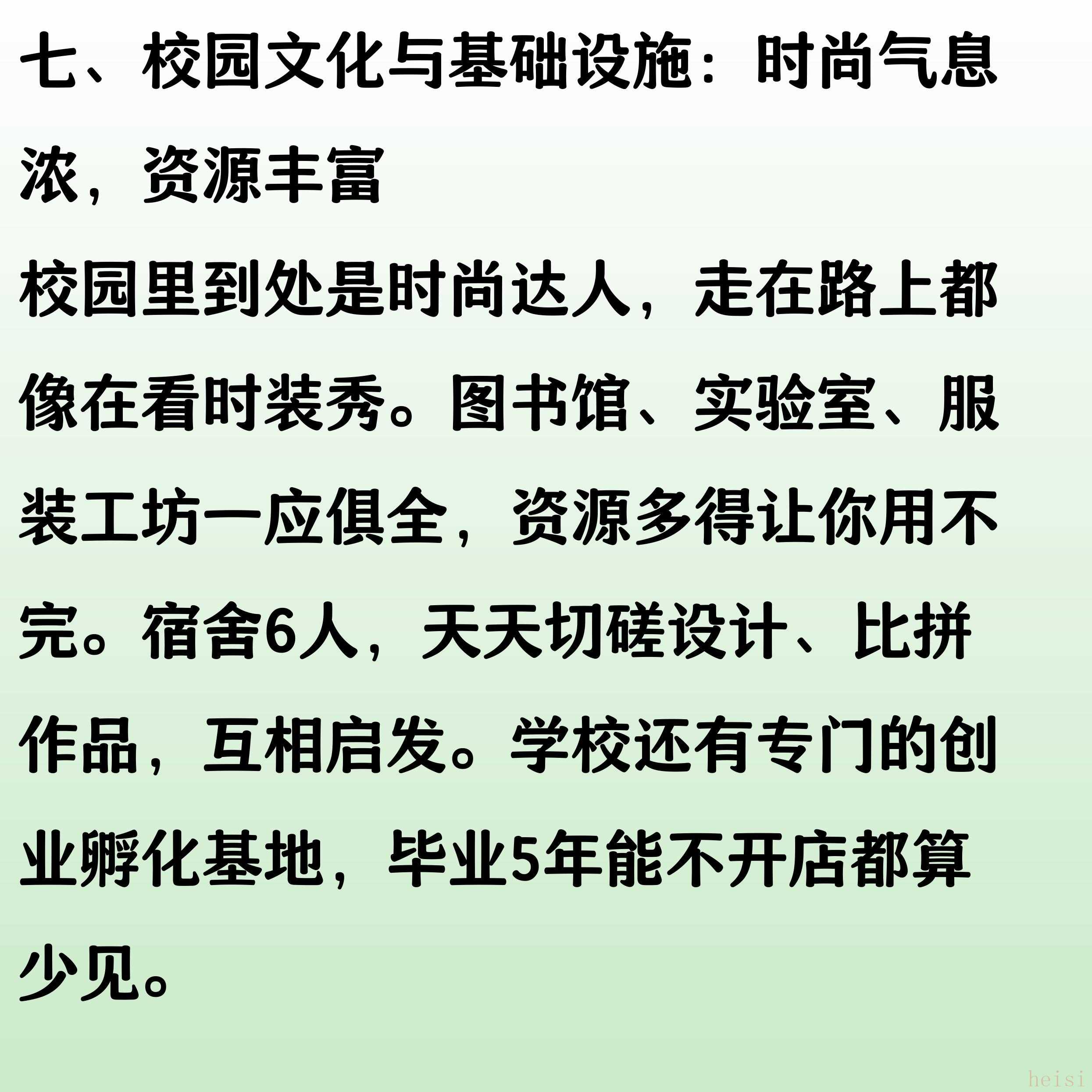 七、校园文化与基础设施：时尚气息浓，资源丰富

校园里到处是时尚达人，走在路上都像在看时装秀。图书馆、实验室、服装工坊一应俱全，资源多得让你用不完。宿舍6人，天天切磋设计、比拼作品，互相启发。学校还有专门的创业孵化基地，毕业5年能不开店都算少见。

heisi